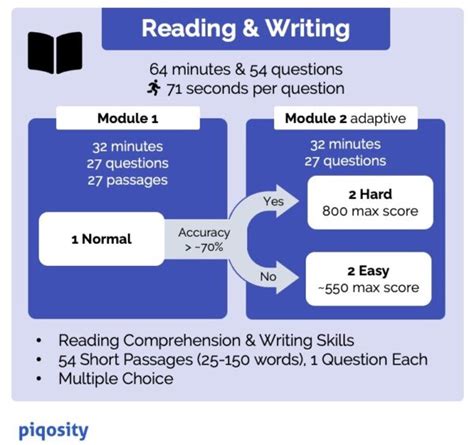 Reading & Writing

64 minutes & 54 questions
71 seconds per question

Module 1

32 minutes
27 questions
27 passages

1 Normal

Accuracy
> ~70%

Yes

No

Module 2 adaptive

32 minutes
27 questions

2 Hard
800 max score

2 Easy
~550 max score

• Reading Comprehension & Writing Skills
• 54 Short Passages (25-150 words), 1 Question Each
• Multiple Choice

piqosity